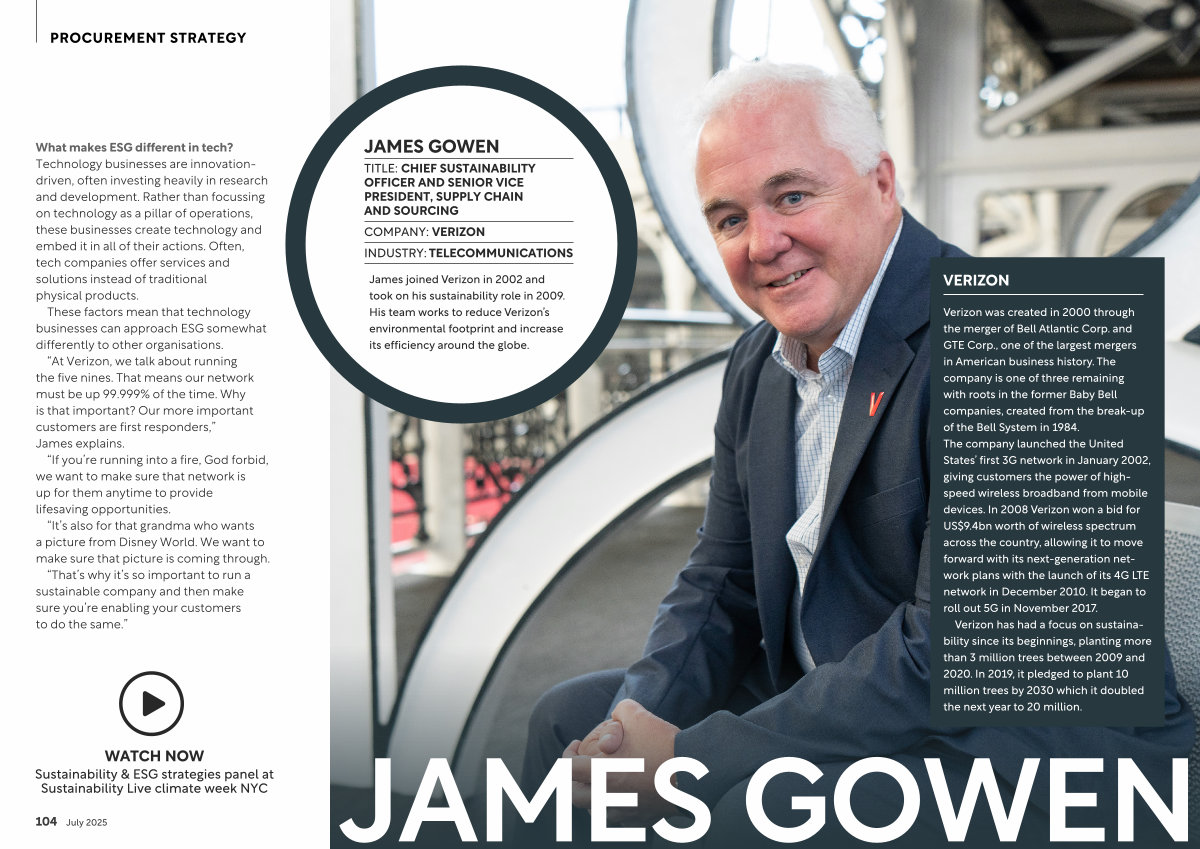 PROCUREMENT STRATEGY

What makes ESG different in tech? Technology businesses are innovation-driven, often investing heavily in research and development. Rather than focussing on technology as a pillar of operations, these businesses create technology and embed it in all of their actions. Often, tech companies offer services and solutions instead of traditional physical products.

These factors mean that technology businesses can approach ESG somewhat differently to other organisations.

"At Verizon, we talk about running the five nines. That means our network must be up 99.999% of the time. Why is that important? Our more important customers are first responders," James explains.

"If you're running into a fire, God forbid, we want to make sure that network is up for them anytime to provide lifesaving opportunities.

"It's also for that grandma who wants a picture from Disney World. We want to make sure that picture is coming through.

"That's why it's so important to run a sustainable company and then make sure you're enabling your customers to do the same."

WATCH NOW
Sustainability & ESG strategies panel at Sustainability Live climate week NYC

104 July 2025

JAMES GOWEN
TITLE: CHIEF SUSTAINABILITY OFFICER AND SENIOR VICE PRESIDENT, SUPPLY CHAIN AND SOURCING
COMPANY: VERIZON
INDUSTRY: TELECOMMUNICATIONS

James joined Verizon in 2002 and took on his sustainability role in 2009. His team works to reduce Verizon's environmental footprint and increase its efficiency around the globe.

VERIZON

Verizon was created in 2000 through the merger of Bell Atlantic Corp. and GTE Corp., one of the largest mergers in American business history. The company is one of three remaining with roots in the former Baby Bell companies, created from the break-up of the Bell System in 1984.
The company launched the United States' first 3G network in January 2002, giving customers the power of high-speed wireless broadband from mobile devices. In 2008 Verizon won a bid for US$9.4bn worth of wireless spectrum across the country, allowing it to move forward with its next-generation network plans with the launch of its 4G LTE network in December 2010. It began to roll out 5G in November 2017.

Verizon has had a focus on sustainability since its beginnings, planting more than 3 million trees between 2009 and 2020. In 2019, it pledged to plant 10 million trees by 2030 which it doubled the next year to 20 million.

JAMES GOWEN